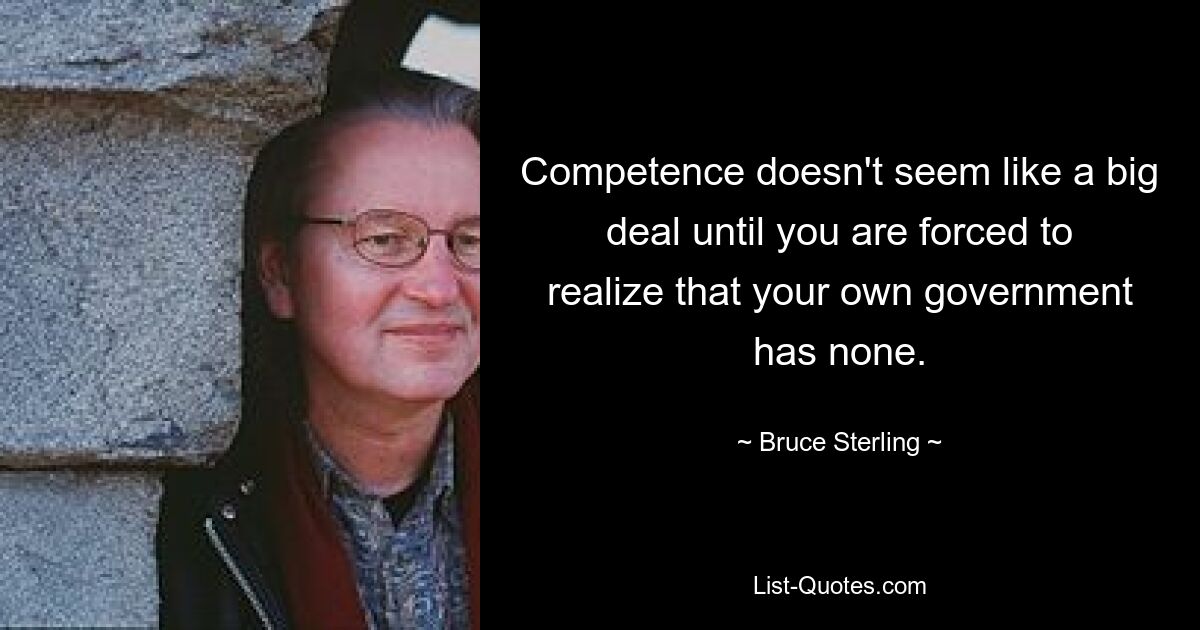 Competence doesn't seem like a big deal until you are forced to realize that your own government has none.

~ Bruce Sterling ~

List-Quotes.com